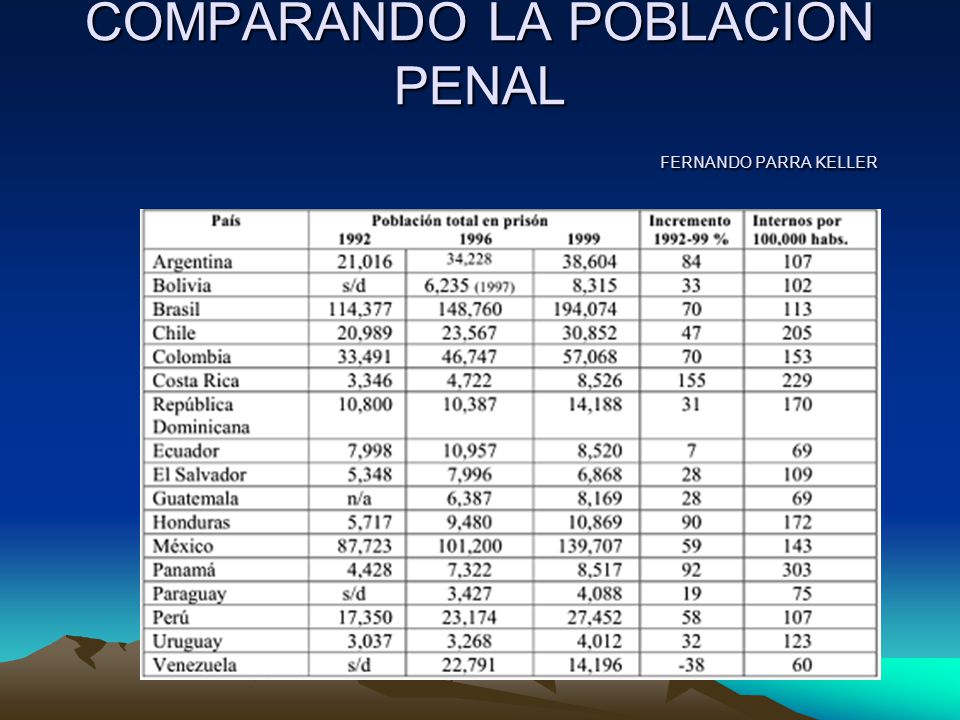 COMPARANDO LA POBLACION PENAL

FERNANDO PARRA KELLER

| País | Población total en prisión 1992 | 1996 | 1999 | Incremento 1992-99 % | Internos por 100,000 habs. |
|---|---|---|---|---|---|
| Argentina | 21,016 | 34,228 | 38,604 | 84 | 107 |
| Bolivia | s/d | 6,235 (1997) | 8,315 | 33 | 102 |
| Brasil | 114,377 | 148,760 | 194,074 | 70 | 113 |
| Chile | 20,989 | 23,567 | 30,852 | 47 | 205 |
| Colombia | 33,491 | 46,747 | 57,068 | 70 | 153 |
| Costa Rica | 3,346 | 4,722 | 8,526 | 155 | 229 |
| República Dominicana | 10,800 | 10,387 | 14,188 | 31 | 170 |
| Ecuador | 7,998 | 10,957 | 8,520 | 7 | 69 |
| El Salvador | 5,348 | 7,996 | 6,868 | 28 | 109 |
| Guatemala | n/a | 6,387 | 8,169 | 28 | 69 |
| Honduras | 5,717 | 9,480 | 10,869 | 90 | 172 |
| México | 87,723 | 101,200 | 139,707 | 59 | 143 |
| Panamá | 4,428 | 7,322 | 8,517 | 92 | 303 |
| Paraguay | s/d | 3,427 | 4,088 | 19 | 75 |
| Perú | 17,350 | 23,174 | 27,452 | 58 | 107 |
| Uruguay | 3,037 | 3,268 | 4,012 | 32 | 123 |
| Venezuela | s/d | 22,791 | 14,196 | -38 | 60 |